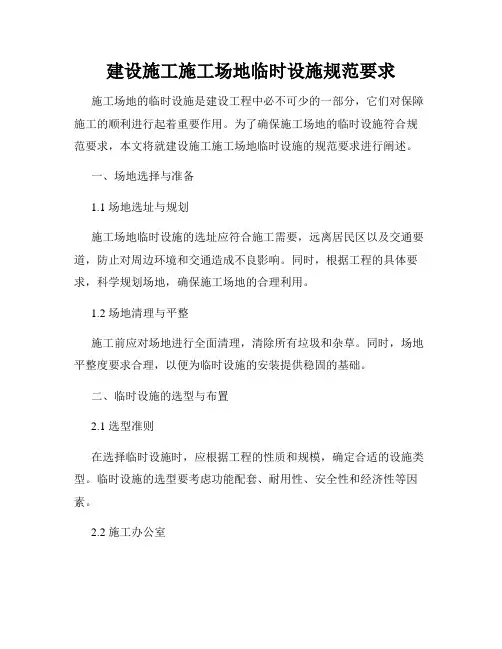 建设施工施工场地临时设施规范要求

施工场地的临时设施是建设工程中必不可少的一部分，它们对保障施工的顺利进行起着重要作用。为了确保施工场地的临时设施符合规范要求，本文将就建设施工施工场地临时设施的规范要求进行阐述。

一、场地选择与准备

1.1 场地选址与规划

施工场地临时设施的选址应符合施工需要，远离居民区以及交通要道，防止对周边环境和交通造成不良影响。同时，根据工程的具体要求，科学规划场地，确保施工场地的合理利用。

1.2 场地清理与平整

施工前应对场地进行全面清理，清除所有垃圾和杂草。同时，场地平整度要求合理，以便为临时设施的安装提供稳固的基础。

二、临时设施的选型与布置

2.1 选型准则

在选择临时设施时，应根据工程的性质和规模，确定合适的设施类型。临时设施的选型要考虑功能配套、耐用性、安全性和经济性等因素。

2.2 施工办公室